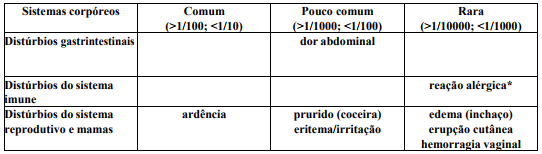 | Sistemas corpóreos | Comum (>1/100; <1/10) | Pouco comum (>1/1000; <1/100) | Rara (>1/10000; <1/1000) |
|---|---|---|---|
| Distúrbios gastrintestinais | | dor abdominal | |
| Distúrbios do sistema imune | | | reação alérgica* |
| Distúrbios do sistema reprodutivo e mamas | ardência | prurido (coceira) eritema/irritação | edema (inchaço) erupção cutânea hemorragia vaginal |